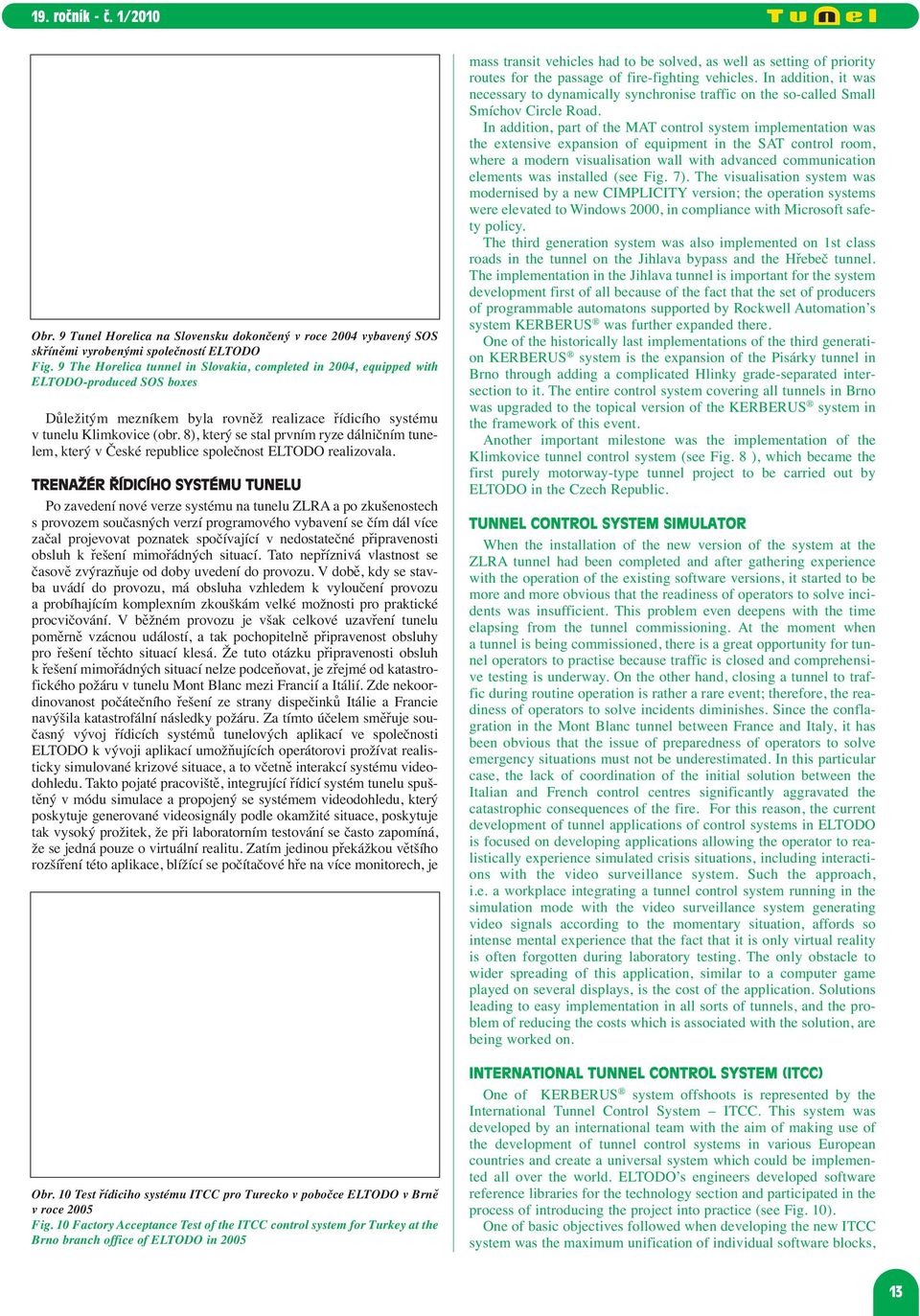 19. ročník - č. 1/2010

Tunel

Obr. 9 Tunel Horelica na Slovensku dokončený v roce 2004 vybavený SOS skříněmi vyrobenými společností ELTODO
Fig. 9 The Horelica tunnel in Slovakia, completed in 2004, equipped with ELTODO-produced SOS boxes

Důležitým mezníkem byla rovněž realizace řídicího systému v tunelu Klimkovice (obr. 8), který se stal prvním ryze dálničním tunelem, který v České republice společnost ELTODO realizovala.

TRENAŽÉR ŘÍDICÍHO SYSTÉMU TUNELU

Po zavedení nové verze systému na tunelu ZLRA a po zkušenostech s provozem současných verzí programového vybavení se čím dál více začal projevovat poznatek spočívající v nedostatečné připravenosti obsluh k řešení mimořádných situací. Tato nepříznivá vlastnost se časově zvýrazňuje od doby uvedení do provozu. V době, kdy se stavba uvádí do provozu, má obsluha vzhledem k vyloučení provozu a probíhajícím komplexním zkouškám velké možnosti pro praktické procvičování. V běžném provozu je však celkové uzavření tunelu poměrně vzácnou událostí, a tak pochopitelně připravenost obsluhy pro řešení těchto situací klesá. Že tuto otázku připravenosti obsluh k řešení mimořádných situací nelze podceňovat, je zřejmé od katastrofického požáru v tunelu Mont Blanc mezi Francií a Itálií. Zde nekoordinovanost počátečního řešení ze strany dispečinků Itálie a Francie navýšila katastrofální následky požáru. Za tímto účelem směřuje současný vývoj řídicích systémů tunelových aplikací ve společnosti ELTODO k vývoji aplikací umožňujících operátorovi prožívat realisticky simulované krizové situace, a to včetně interakcí systému videodohledu. Takto pojaté pracoviště, integrující řídicí systém tunelu spuštěný v módu simulace a propojený se systémem videodohledu, který poskytuje generované videosignály podle okamžité situace, poskytuje tak vysoký prožitek, že při laboratorním testování se často zapomíná, že se jedná pouze o virtuální realitu. Zatím jedinou překážkou většího rozšíření této aplikace, blížící se počítačové hře na více monitorech, je

Obr. 10 Test řídicího systému ITCC pro Turecko v pobočce ELTODO v Brně v roce 2005
Fig. 10 Factory Acceptance Test of the ITCC control system for Turkey at the Brno branch office of ELTODO in 2005

mass transit vehicles had to be solved, as well as setting of priority routes for the passage of fire-fighting vehicles. In addition, it was necessary to dynamically synchronise traffic on the so-called Small Smíchov Circle Road.

In addition, part of the MAT control system implementation was the extensive expansion of equipment in the SAT control room, where a modern visualisation wall with advanced communication elements was installed (see Fig. 7). The visualisation system was modernised by a new CIMPLICITY version; the operation systems were elevated to Windows 2000, in compliance with Microsoft safety policy.

The third generation system was also implemented on 1st class roads in the tunnel on the Jihlava bypass and the Hřebeč tunnel. The implementation in the Jihlava tunnel is important for the system development first of all because of the fact that the set of producers of programmable automatons supported by Rockwell Automation's system KERBERUS® was further expanded there.

One of the historically last implementations of the third generation KERBERUS® system is the expansion of the Pisárky tunnel in Brno through adding a complicated Hlinky grade-separated intersection to it. The entire control system covering all tunnels in Brno was upgraded to the topical version of the KERBERUS® system in the framework of this event.

Another important milestone was the implementation of the Klimkovice tunnel control system (see Fig. 8 ), which became the first purely motorway-type tunnel project to be carried out by ELTODO in the Czech Republic.

TUNNEL CONTROL SYSTEM SIMULATOR

When the installation of the new version of the system at the ZLRA tunnel had been completed and after gathering experience with the operation of the existing software versions, it started to be more and more obvious that the readiness of operators to solve incidents was insufficient. This problem even deepens with the time elapsing from the tunnel commissioning. At the moment when a tunnel is being commissioned, there is a great opportunity for tunnel operators to practise because traffic is closed and comprehensive testing is underway. On the other hand, closing a tunnel to traffic during routine operation is rather a rare event; therefore, the readiness of operators to solve incidents diminishes. Since the conflagration in the Mont Blanc tunnel between France and Italy, it has been obvious that the issue of preparedness of operators to solve emergency situations must not be underestimated. In this particular case, the lack of coordination of the initial solution between the Italian and French control centres significantly aggravated the catastrophic consequences of the fire. For this reason, the current development of tunnel applications of control systems in ELTODO is focused on developing applications allowing the operator to realistically experience simulated crisis situations, including interactions with the video surveillance system. Such the approach, i.e. a workplace integrating a tunnel control system running in the simulation mode with the video surveillance system generating video signals according to the momentary situation, affords so intense mental experience that the fact that it is only virtual reality is often forgotten during laboratory testing. The only obstacle to wider spreading of this application, similar to a computer game played on several displays, is the cost of the application. Solutions leading to easy implementation in all sorts of tunnels, and the problem of reducing the costs which is associated with the solution, are being worked on.

INTERNATIONAL TUNNEL CONTROL SYSTEM (ITCC)

One of KERBERUS® system offshoots is represented by the International Tunnel Control System – ITCC. This system was developed by an international team with the aim of making use of the development of tunnel control systems in various European countries and create a universal system which could be implemented all over the world. ELTODO's engineers developed software reference libraries for the technology section and participated in the process of introducing the project into practice (see Fig. 10).

One of basic objectives followed when developing the new ITCC system was the maximum unification of individual software blocks,

13